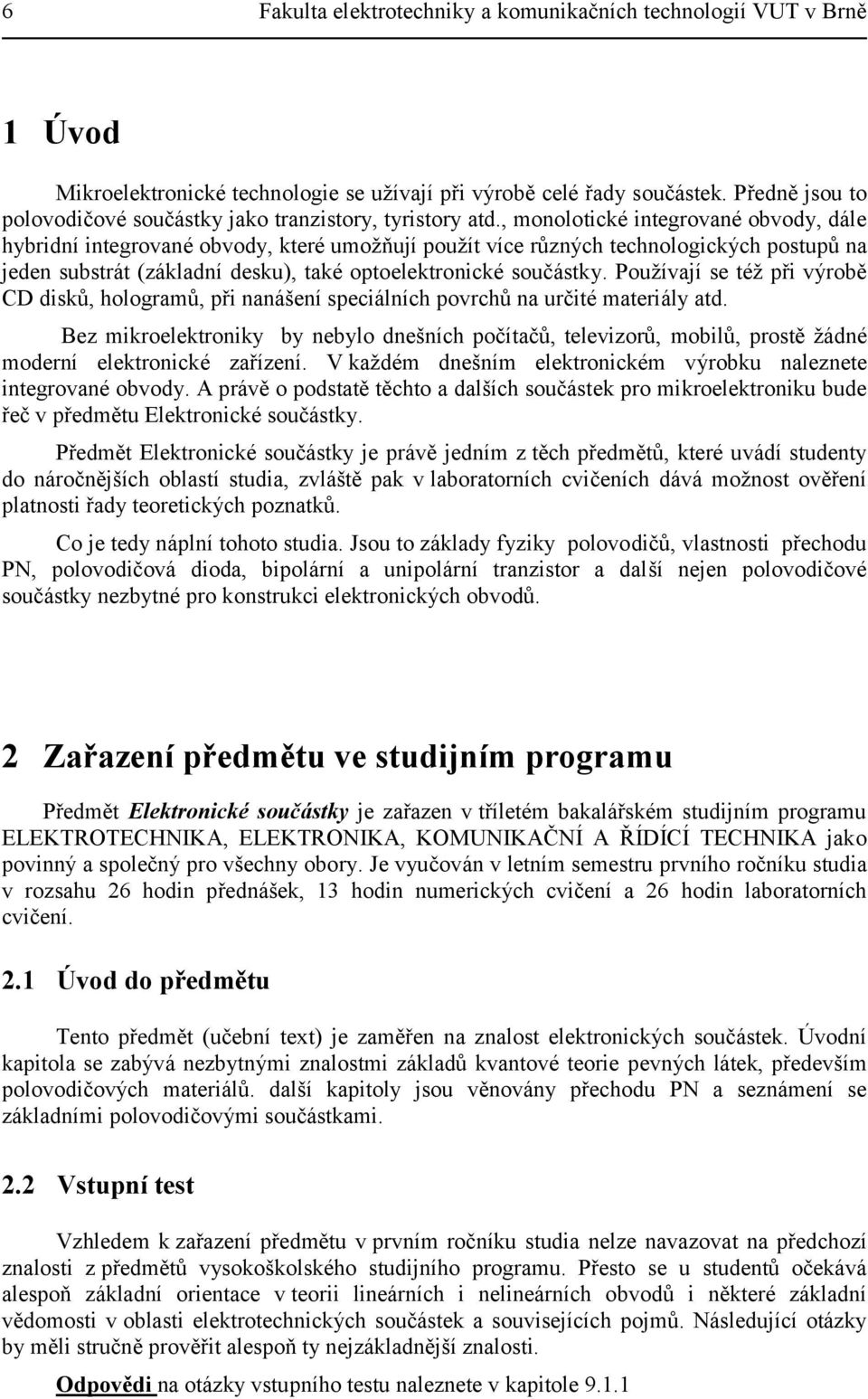 6 Fakulta elektrotechniky a komunikačních technologií VUT v Brně

1 Úvod

Mikroelektronické technologie se užívají při výrobě celé řady součástek. Předně jsou to polovodičové součástky jako tranzistory, tyristory atd., monolotické integrované obvody, dále hybridní integrované obvody, které umožňují použít více různých technologických postupů na jeden substrát (základní desku), také optoelektronické součástky. Používají se též při výrobě CD disků, hologramů, při nanášení speciálních povrchů na určité materiály atd.

Bez mikroelektroniky by nebylo dnešních počítačů, televizorů, mobilů, prostě žádné moderní elektronické zařízení. V každém dnešním elektronickém výrobku naleznete integrované obvody. A právě o podstatě těchto a dalších součástek pro mikroelektroniku bude řeč v předmětu Elektronické součástky.

Předmět Elektronické součástky je právě jedním z těch předmětů, které uvádí studenty do náročnějších oblastí studia, zvláště pak v laboratorních cvičeních dává možnost ověření platnosti řady teoretických poznatků.

Co je tedy náplní tohoto studia. Jsou to základy fyziky polovodičů, vlastnosti přechodu PN, polovodičová dioda, bipolární a unipolární tranzistor a další nejen polovodičové součástky nezbytné pro konstrukci elektronických obvodů.

2 Zařazení předmětu ve studijním programu

Předmět Elektronické součástky je zařazen v tříletém bakalářském studijním programu ELEKTROTECHNIKA, ELEKTRONIKA, KOMUNIKAČNÍ A ŘÍDÍCÍ TECHNIKA jako povinný a společný pro všechny obory. Je vyučován v letním semestru prvního ročníku studia v rozsahu 26 hodin přednášek, 13 hodin numerických cvičení a 26 hodin laboratorních cvičení.

2.1 Úvod do předmětu

Tento předmět (učební text) je zaměřen na znalost elektronických součástek. Úvodní kapitola se zabývá nezbytnými znalostmi základů kvantové teorie pevných látek, především polovodičových materiálů. další kapitoly jsou věnovány přechodu PN a seznámení se základními polovodičovými součástkami.

2.2 Vstupní test

Vzhledem k zařazení předmětu v prvním ročníku studia nelze navazovat na předchozí znalosti z předmětů vysokoškolského studijního programu. Přesto se u studentů očekává alespoň základní orientace v teorii lineárních i nelineárních obvodů i některé základní vědomosti v oblasti elektrotechnických součástek a souvisejících pojmů. Následující otázky by měli stručně prověřit alespoň ty nejzákladnější znalosti.

Odpovědi na otázky vstupního testu naleznete v kapitole 9.1.1